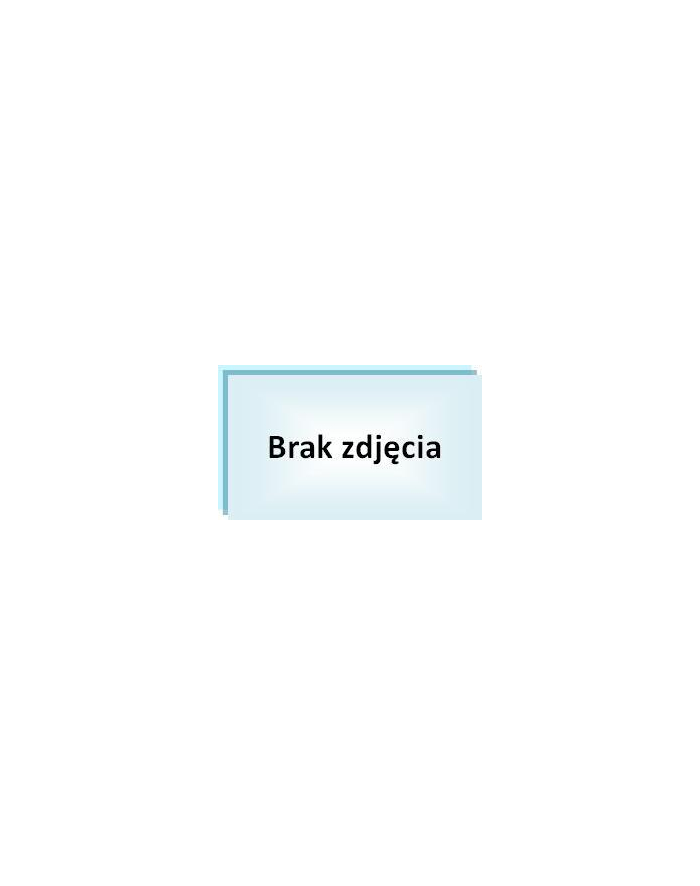 Brak zdjęcia